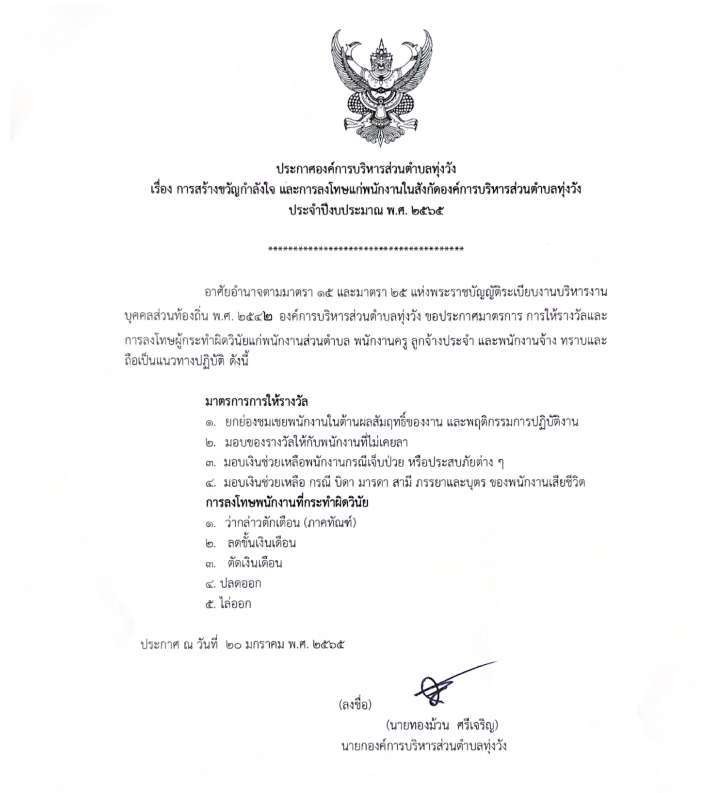 ประกาศองค์การบริหารส่วนตำบลทุ่งวัง
เรื่อง การสร้างขวัญกำลังใจ และการลงโทษแก่พนักงานในสังกัดองค์การบริหารส่วนตำบลทุ่งวัง
ประจำปีงบประมาณ พ.ศ. ๒๕๖๕

****************************************

อาศัยอำนาจตามมาตรา ๑๕ และมาตรา ๒๕ แห่งพระราชบัญญัติระเบียบงานบริหารงานบุคคลส่วนท้องถิ่น พ.ศ. ๒๕๔๒ องค์การบริหารส่วนตำบลทุ่งวัง ขอประกาศมาตรการ การให้รางวัลและการลงโทษผู้กระทำผิดวินัยแก่พนักงานส่วนตำบล พนักงานครู ลูกจ้างประจำ และพนักงานจ้าง ทราบและถือเป็นแนวทางปฏิบัติ ดังนี้

มาตรการการให้รางวัล
๑. ยกย่องชมเชยพนักงานในด้านผลสัมฤทธิ์ของงาน และพฤติกรรมการปฏิบัติงาน
๒. มอบของรางวัลให้กับพนักงานที่ไม่เคยลา
๓. มอบเงินช่วยเหลือพนักงานกรณีเจ็บป่วย หรือประสบภัยต่าง ๆ
๔. มอบเงินช่วยเหลือ กรณี บิดา มารดา สามี ภรรยาและบุตร ของพนักงานเสียชีวิต
การลงโทษพนักงานที่กระทำผิดวินัย
๑. ว่ากล่าวตักเตือน (ภาคทัณฑ์)
๒. ลดขั้นเงินเดือน
๓. ตัดเงินเดือน
๔. ปลดออก
๕. ไล่ออก

ประกาศ ณ วันที่ ๒๐ มกราคม พ.ศ. ๒๕๖๕

(ลงชื่อ)
(นายทองม้วน ศรีเจริญ)
นายกองค์การบริหารส่วนตำบลทุ่งวัง